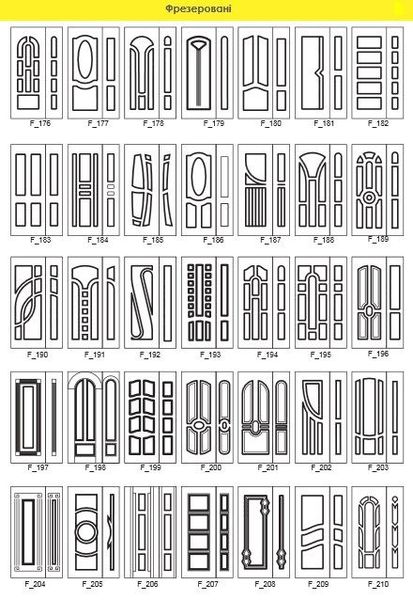 Фрезеровані

F_176 F_177 F_178 F_179 F_180 F_181 F_182

F_183 F_184 F_185 F_186 F_187 F_188 F_189

F_190 F_191 F_192 F_193 F_194 F_195 F_196

F_197 F_198 F_199 F_200 F_201 F_202 F_203

F_204 F_205 F_206 F_207 F_208 F_209 F_210